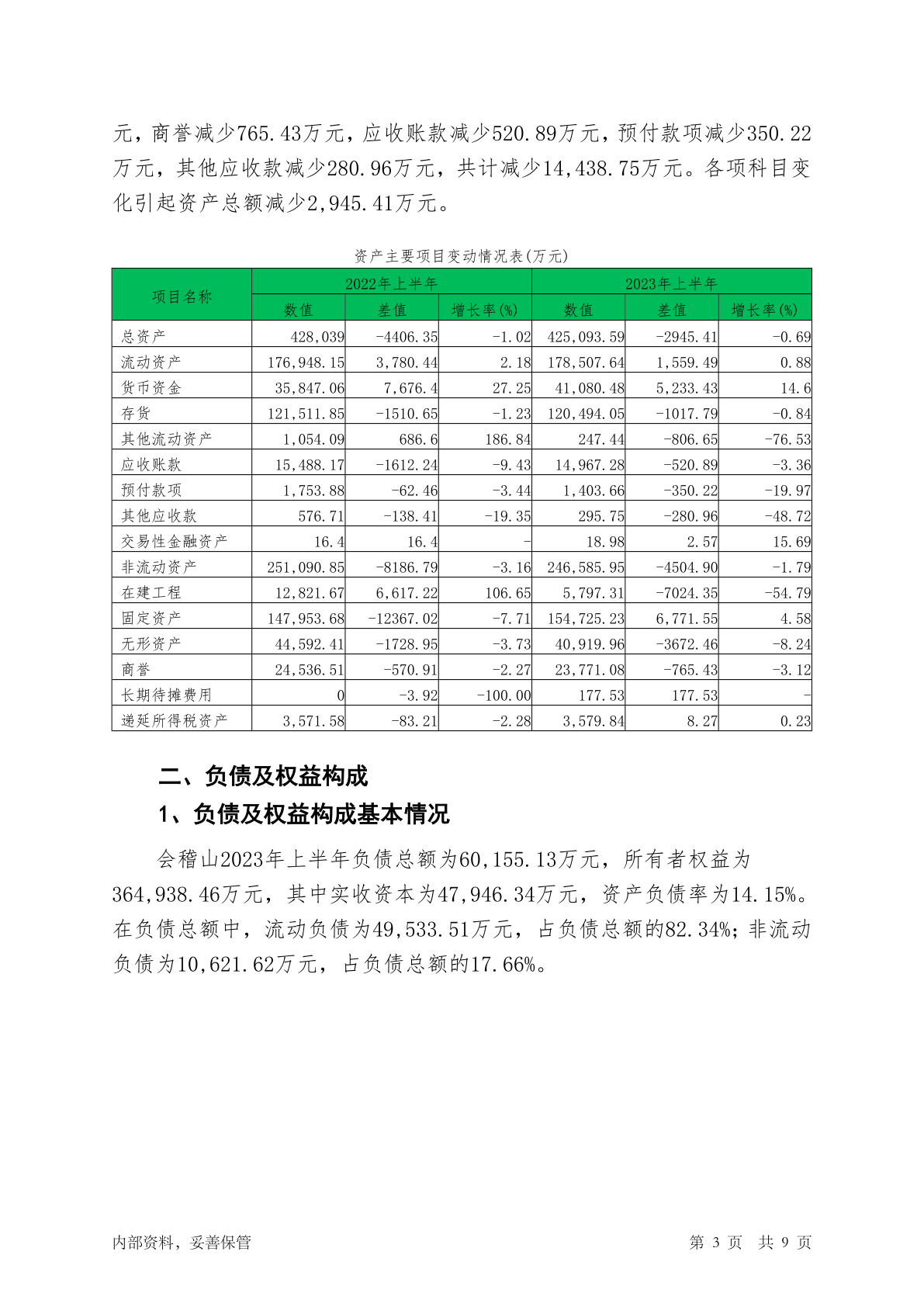 元，商誉减少765.43万元，应收账款减少520.89万元，预付款项减少350.22万元，其他应收款减少280.96万元，共计减少14,438.75万元。各项科目变化引起资产总额减少2,945.41万元。

资产主要项目变动情况表(万元)

| 项目名称 | 2022年上半年 | | | 2023年上半年 | | |
|---|---|---|---|---|---|---|
| | 数值 | 差值 | 增长率(%) | 数值 | 差值 | 增长率(%) |
| 总资产 | 428,039 | -4406.35 | -1.02 | 425,093.59 | -2945.41 | -0.69 |
| 流动资产 | 176,948.15 | 3,780.44 | 2.18 | 178,507.64 | 1,559.49 | 0.88 |
| 货币资金 | 35,847.06 | 7,676.4 | 27.25 | 41,080.48 | 5,233.43 | 14.6 |
| 存货 | 121,511.85 | -1510.65 | -1.23 | 120,494.05 | -1017.79 | -0.84 |
| 其他流动资产 | 1,054.09 | 686.6 | 186.84 | 247.44 | -806.65 | -76.53 |
| 应收账款 | 15,488.17 | -1612.24 | -9.43 | 14,967.28 | -520.89 | -3.36 |
| 预付款项 | 1,753.88 | -62.46 | -3.44 | 1,403.66 | -350.22 | -19.97 |
| 其他应收款 | 576.71 | -138.41 | -19.35 | 295.75 | -280.96 | -48.72 |
| 交易性金融资产 | 16.4 | 16.4 | - | 18.98 | 2.57 | 15.69 |
| 非流动资产 | 251,090.85 | -8186.79 | -3.16 | 246,585.95 | -4504.90 | -1.79 |
| 在建工程 | 12,821.67 | 6,617.22 | 106.65 | 5,797.31 | -7024.35 | -54.79 |
| 固定资产 | 147,953.68 | -12367.02 | -7.71 | 154,725.23 | 6,771.55 | 4.58 |
| 无形资产 | 44,592.41 | -1728.95 | -3.73 | 40,919.96 | -3672.46 | -8.24 |
| 商誉 | 24,536.51 | -570.91 | -2.27 | 23,771.08 | -765.43 | -3.12 |
| 长期待摊费用 | 0 | -3.92 | -100.00 | 177.53 | 177.53 | - |
| 递延所得税资产 | 3,571.58 | -83.21 | -2.28 | 3,579.84 | 8.27 | 0.23 |

二、负债及权益构成

1、负债及权益构成基本情况

会稽山2023年上半年负债总额为60,155.13万元，所有者权益为364,938.46万元，其中实收资本为47,946.34万元，资产负债率为14.15%。在负债总额中，流动负债为49,533.51万元，占负债总额的82.34%；非流动负债为10,621.62万元，占负债总额的17.66%。

内部资料，妥善保管 第 3 页 共 9 页